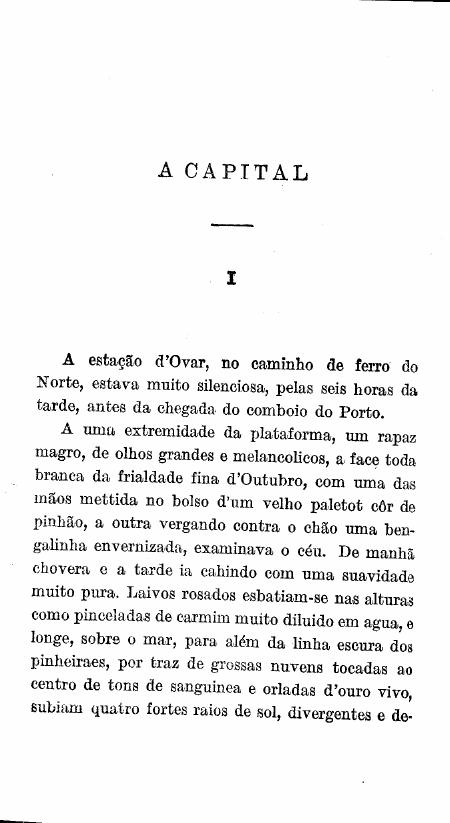 A CAPITAL

I

A estação d'Ovar, no caminho de ferro do Norte, estava muito silenciosa, pelas seis horas da tarde, antes da chegada do comboio do Porto.

A uma extremidade da plataforma, um rapaz magro, de olhos grandes e melancolicos, a face toda branca da frialdade fina d'Outubro, com uma das mãos mettida no bolso d'um velho paletot côr de pinhão, a outra vergando contra o chão uma bengalinha envernizada, examinava o céu. De manhã chovera e a tarde ia cahindo com uma suavidade muito pura. Laivos rosados esbatiam-se nas alturas como pinceladas de carmim muito diluido em agua, e longe, sobre o mar, para além da linha escura dos pinheiraes, por traz de grossas nuvens tocadas ao centro de tons de sanguinea e orladas d'ouro vivo, subiam quatro fortes raios de sol, divergentes e de-